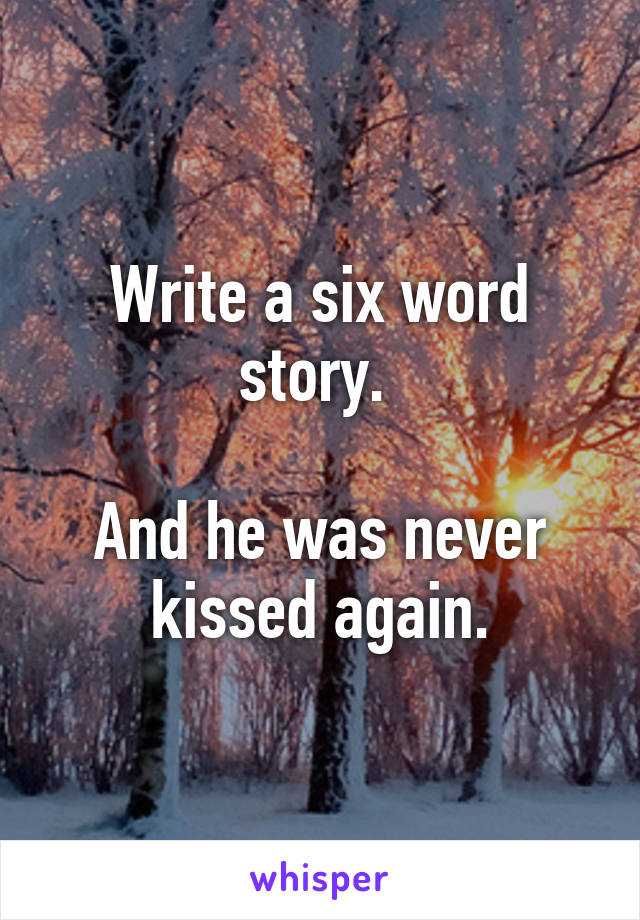 Write a six word story.

And he was never kissed again.

whisper